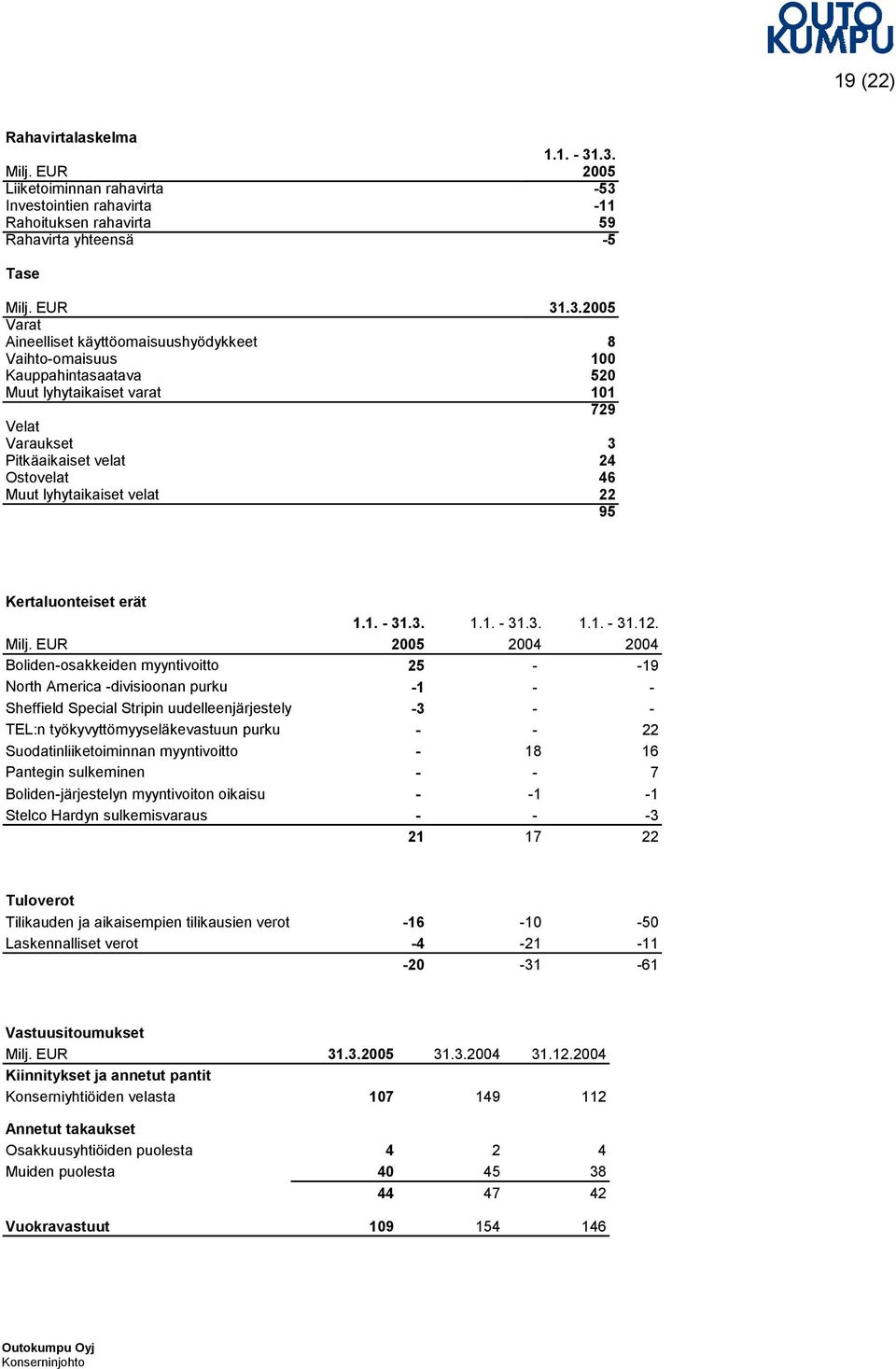 OUTO KUMPU

19 (22)

Rahavirtalaskelma

| Milj. EUR | 1.1. - 31.3. 2005 |
|---|---|
| Liiketoiminnan rahavirta | -53 |
| Investointien rahavirta | -11 |
| Rahoituksen rahavirta | 59 |
| Rahavirta yhteensä | -5 |

Tase

| Milj. EUR | 31.3.2005 |
|---|---|
| Varat | |
| Aineelliset käyttöomaisuushyödykkeet | 8 |
| Vaihto-omaisuus | 100 |
| Kauppahintasaatava | 520 |
| Muut lyhytaikaiset varat | 101 |
| | 729 |
| Velat | |
| Varaukset | 3 |
| Pitkäaikaiset velat | 24 |
| Ostovelat | 46 |
| Muut lyhytaikaiset velat | 22 |
| | 95 |

Kertaluonteiset erät

| Milj. EUR | 1.1. - 31.3. 2005 | 1.1. - 31.3. 2004 | 1.1. - 31.12. 2004 |
|---|---|---|---|
| Boliden-osakkeiden myyntivoitto | 25 | - | -19 |
| North America -divisioonan purku | -1 | - | - |
| Sheffield Special Stripin uudelleenjärjestely | -3 | - | - |
| TEL:n työkyvyttömyyseläkevastuun purku | - | - | 22 |
| Suodatinliiketoiminnan myyntivoitto | - | 18 | 16 |
| Pantegin sulkeminen | - | - | 7 |
| Boliden-järjestelyn myyntivoiton oikaisu | - | -1 | -1 |
| Stelco Hardyn sulkemisvaraus | - | - | -3 |
| | 21 | 17 | 22 |

Tuloverot

| | | | |
|---|---|---|---|
| Tilikauden ja aikaisempien tilikausien verot | -16 | -10 | -50 |
| Laskennalliset verot | -4 | -21 | -11 |
| | -20 | -31 | -61 |

Vastuusitoumukset

| Milj. EUR | 31.3.2005 | 31.3.2004 | 31.12.2004 |
|---|---|---|---|
| Kiinnitykset ja annetut pantit | | | |
| Konserniyhtiöiden velasta | 107 | 149 | 112 |
| Annetut takaukset | | | |
| Osakkuusyhtiöiden puolesta | 4 | 2 | 4 |
| Muiden puolesta | 40 | 45 | 38 |
| | 44 | 47 | 42 |
| Vuokravastuut | 109 | 154 | 146 |

Outokumpu Oyj
Konserninjohto